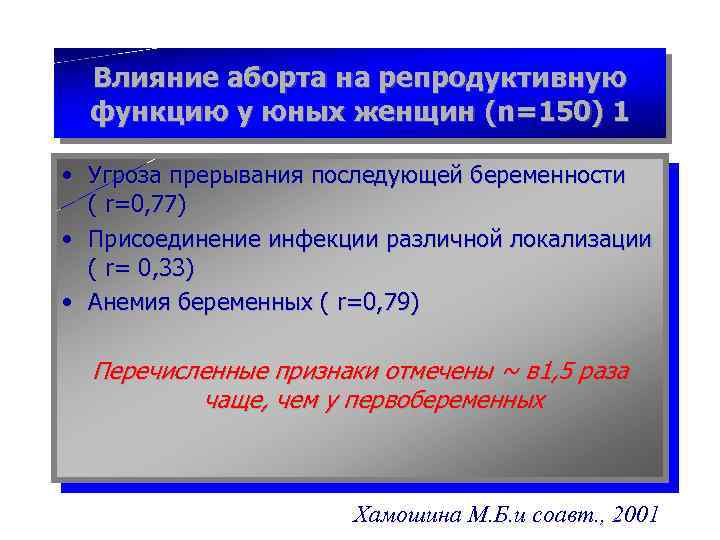 Влияние аборта на репродуктивную функцию у юных женщин (n=150) 1

• Угроза прерывания последующей беременности ( r=0,77)
• Присоединение инфекции различной локализации ( r= 0,33)
• Анемия беременных ( r=0,79)

Перечисленные признаки отмечены ~ в1,5 раза чаще, чем у первобеременных

Хамошина М.Б.и соавт., 2001